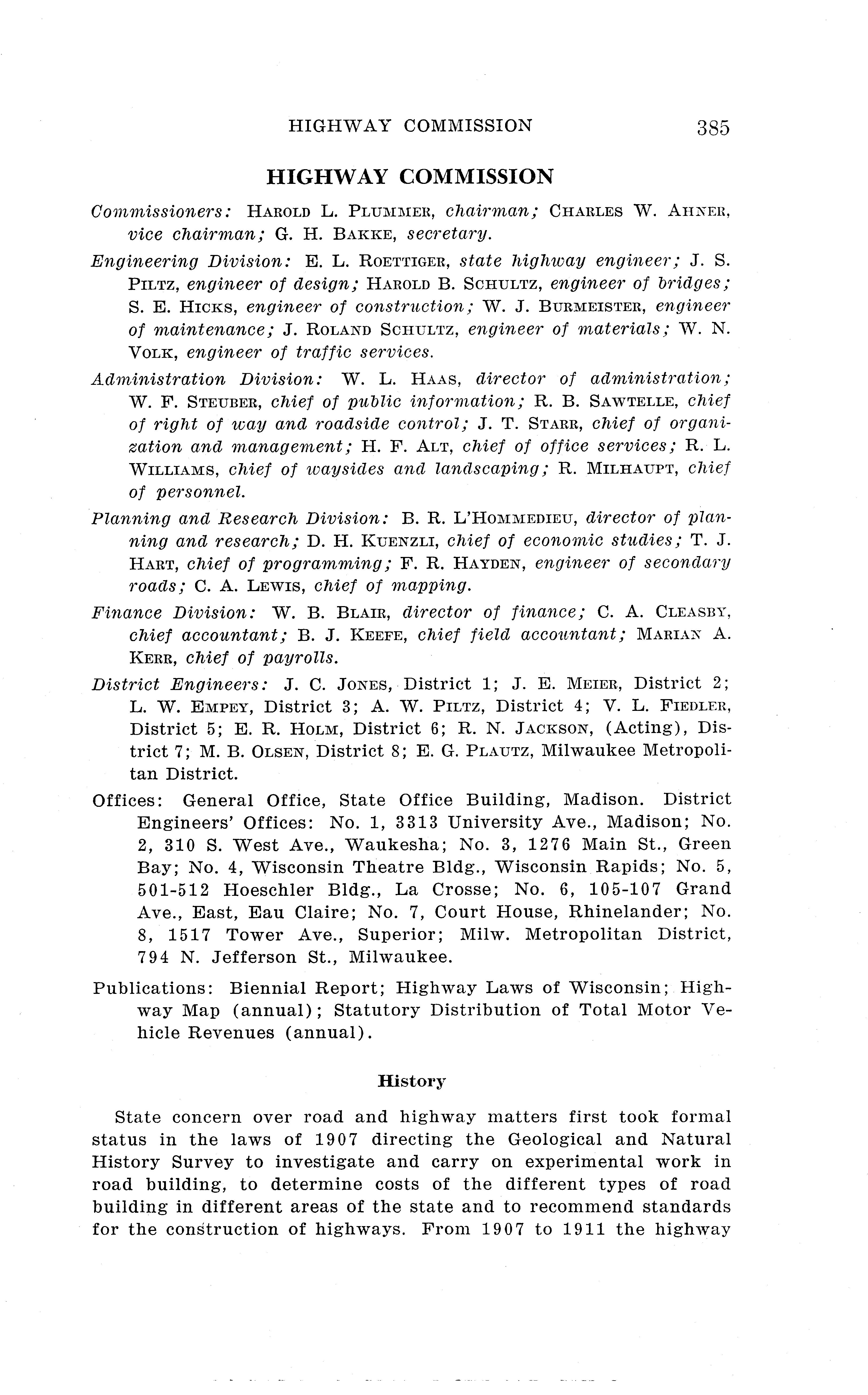 HIGHWAY COMMISSION 385

HIGHWAY COMMISSION

Commissioners: HAROLD L. PLUMMER, chairman; CHARLES W. AHNER, vice chairman; G. H. BAKKE, secretary.

Engineering Division: E. L. ROETTIGER, state highway engineer; J. S. PILTZ, engineer of design; HAROLD B. SCHULTZ, engineer of bridges; S. E. HICKS, engineer of construction; W. J. BURMEISTER, engineer of maintenance; J. ROLAND SCHULTZ, engineer of materials; W. N. VOLK, engineer of traffic services.

Administration Division: W. L. HAAS, director of administration; W. F. STEUBER, chief of public information; R. B. SAWTELLE, chief of right of way and roadside control; J. T. STARR, chief of organization and management; H. F. ALT, chief of office services; R. L. WILLIAMS, chief of waysides and landscaping; R. MILHAUPT, chief of personnel.

Planning and Research Division: B. R. L'HOMMEDIEU, director of planning and research; D. H. KUENZLI, chief of economic studies; T. J. HART, chief of programming; F. R. HAYDEN, engineer of secondary roads; C. A. LEWIS, chief of mapping.

Finance Division: W. B. BLAIR, director of finance; C. A. CLEASBY, chief accountant; B. J. KEEFE, chief field accountant; MARIAN A. KERR, chief of payrolls.

District Engineers: J. C. JONES, District 1; J. E. MEIER, District 2; L. W. EMPEY, District 3; A. W. PILTZ, District 4; V. L. FIEDLER, District 5; E. R. HOLM, District 6; R. N. JACKSON, (Acting), District 7; M. B. OLSEN, District 8; E. G. PLAUTZ, Milwaukee Metropolitan District.

Offices: General Office, State Office Building, Madison. District Engineers' Offices: No. 1, 3313 University Ave., Madison; No. 2, 310 S. West Ave., Waukesha; No. 3, 1276 Main St., Green Bay; No. 4, Wisconsin Theatre Bldg., Wisconsin Rapids; No. 5, 501-512 Hoeschler Bldg., La Crosse; No. 6, 105-107 Grand Ave., East, Eau Claire; No. 7, Court House, Rhinelander; No. 8, 1517 Tower Ave., Superior; Milw. Metropolitan District, 794 N. Jefferson St., Milwaukee.

Publications: Biennial Report; Highway Laws of Wisconsin; Highway Map (annual); Statutory Distribution of Total Motor Vehicle Revenues (annual).

History

State concern over road and highway matters first took formal status in the laws of 1907 directing the Geological and Natural History Survey to investigate and carry on experimental work in road building, to determine costs of the different types of road building in different areas of the state and to recommend standards for the construction of highways. From 1907 to 1911 the highway